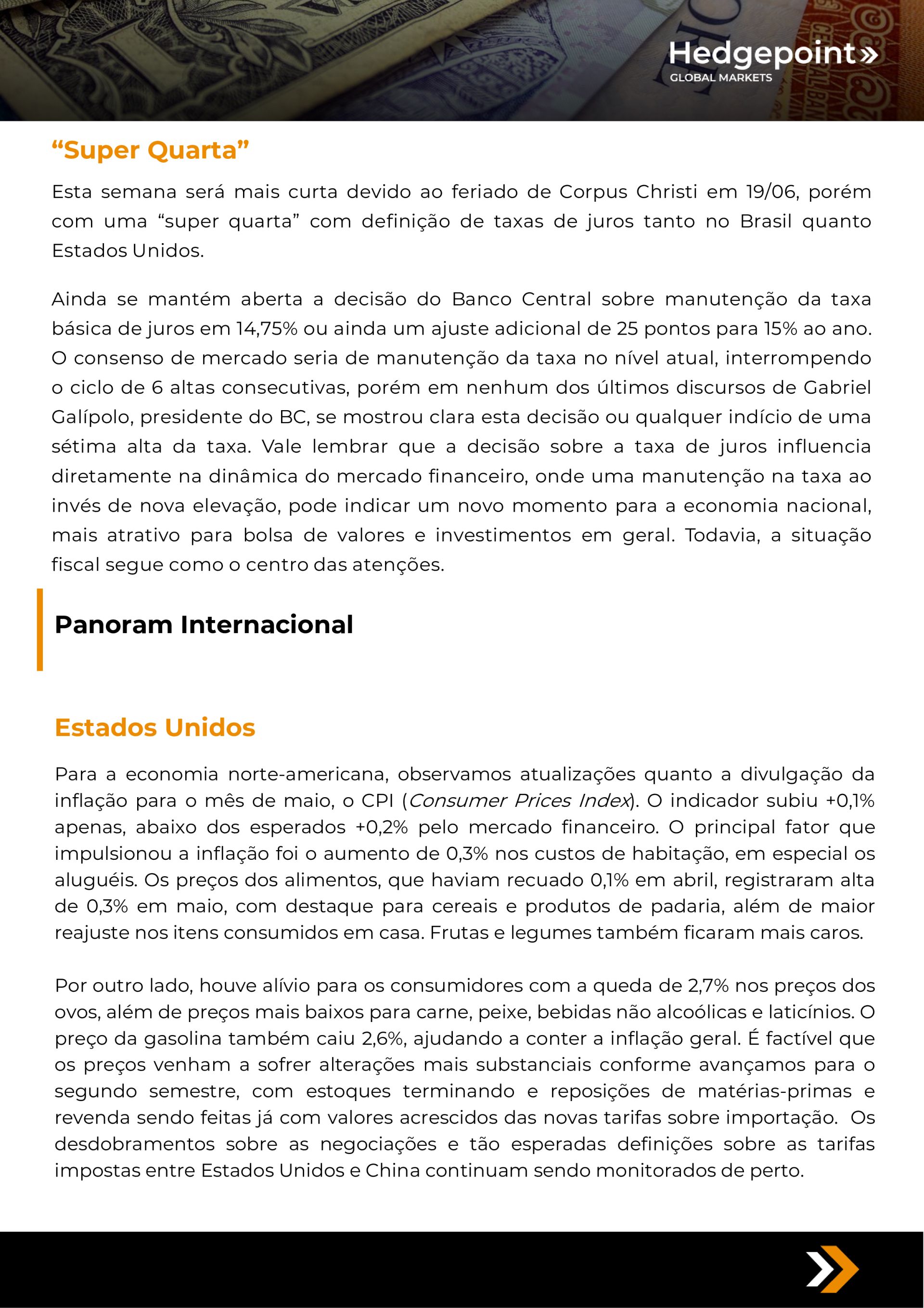 Hedgepoint»
GLOBAL MARKETS

“Super Quarta”

Esta semana será mais curta devido ao feriado de Corpus Christi em 19/06, porém com uma “super quarta” com definição de taxas de juros tanto no Brasil quanto Estados Unidos.

Ainda se mantém aberta a decisão do Banco Central sobre manutenção da taxa básica de juros em 14,75% ou ainda um ajuste adicional de 25 pontos para 15% ao ano. O consenso de mercado seria de manutenção da taxa no nível atual, interrompendo o ciclo de 6 altas consecutivas, porém em nenhum dos últimos discursos de Gabriel Galípolo, presidente do BC, se mostrou clara esta decisão ou qualquer indício de uma sétima alta da taxa. Vale lembrar que a decisão sobre a taxa de juros influencia diretamente na dinâmica do mercado financeiro, onde uma manutenção na taxa ao invés de nova elevação, pode indicar um novo momento para a economia nacional, mais atrativo para bolsa de valores e investimentos em geral. Todavia, a situação fiscal segue como o centro das atenções.

Panoram Internacional

Estados Unidos

Para a economia norte-americana, observamos atualizações quanto a divulgação da inflação para o mês de maio, o CPI (Consumer Prices Index). O indicador subiu +0,1% apenas, abaixo dos esperados +0,2% pelo mercado financeiro. O principal fator que impulsionou a inflação foi o aumento de 0,3% nos custos de habitação, em especial os aluguéis. Os preços dos alimentos, que haviam recuado 0,1% em abril, registraram alta de 0,3% em maio, com destaque para cereais e produtos de padaria, além de maior reajuste nos itens consumidos em casa. Frutas e legumes também ficaram mais caros.

Por outro lado, houve alívio para os consumidores com a queda de 2,7% nos preços dos ovos, além de preços mais baixos para carne, peixe, bebidas não alcoólicas e laticínios. O preço da gasolina também caiu 2,6%, ajudando a conter a inflação geral. É factível que os preços venham a sofrer alterações mais substanciais conforme avançamos para o segundo semestre, com estoques terminando e reposições de matérias-primas e revenda sendo feitas já com valores acrescidos das novas tarifas sobre importação. Os desdobramentos sobre as negociações e tão esperadas definições sobre as tarifas impostas entre Estados Unidos e China continuam sendo monitorados de perto.